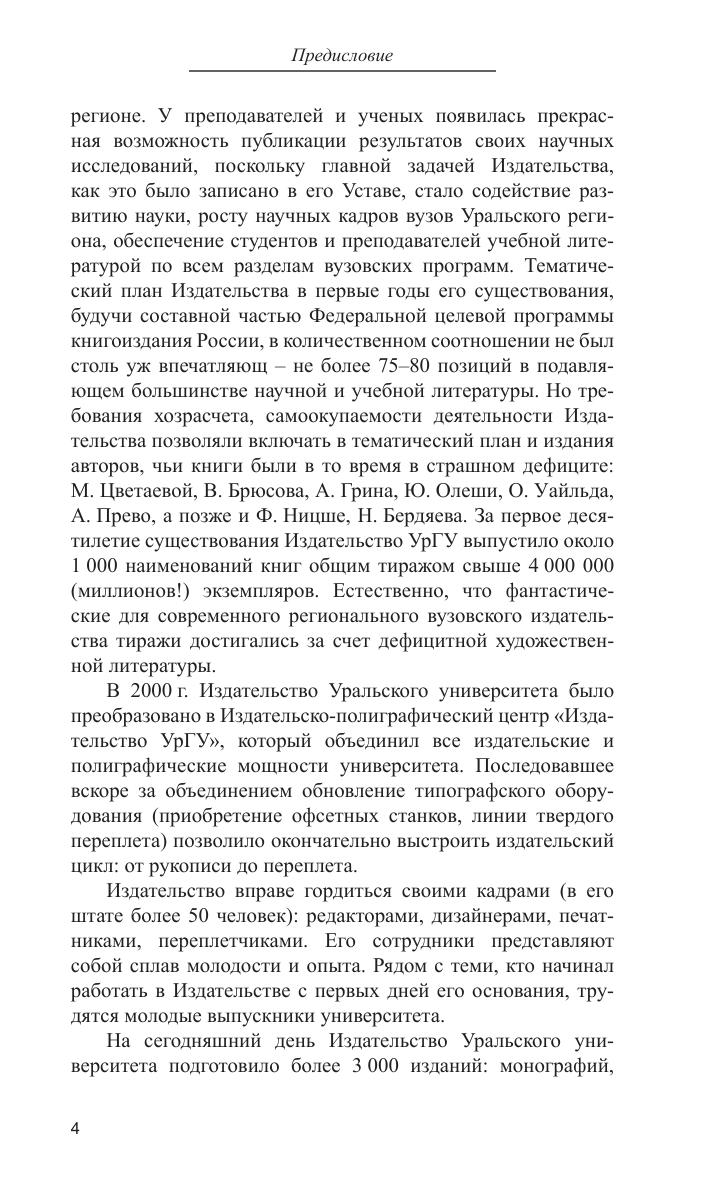 Предисловие

регионе. У преподавателей и ученых появилась прекрасная возможность публикации результатов своих научных исследований, поскольку главной задачей Издательства, как это было записано в его Уставе, стало содействие развитию науки, росту научных кадров вузов Уральского региона, обеспечение студентов и преподавателей учебной литературой по всем разделам вузовских программ. Тематический план Издательства в первые годы его существования, будучи составной частью Федеральной целевой программы книгоиздания России, в количественном соотношении не был столь уж впечатляющ – не более 75–80 позиций в подавляющем большинстве научной и учебной литературы. Но требования хозрасчета, самоокупаемости деятельности Издательства позволяли включать в тематический план и издания авторов, чьи книги были в то время в страшном дефиците: М. Цветаевой, В. Брюсова, А. Грина, Ю. Олеши, О. Уайльда, А. Прево, а позже и Ф. Ницше, Н. Бердяева. За первое десятилетие существования Издательство УрГУ выпустило около 1 000 наименований книг общим тиражом свыше 4 000 000 (миллионов!) экземпляров. Естественно, что фантастические для современного регионального вузовского издательства тиражи достигались за счет дефицитной художественной литературы.

В 2000 г. Издательство Уральского университета было преобразовано в Издательско-полиграфический центр «Издательство УрГУ», который объединил все издательские и полиграфические мощности университета. Последовавшее вскоре за объединением обновление типографского оборудования (приобретение офсетных станков, линии твердого переплета) позволило окончательно выстроить издательский цикл: от рукописи до переплета.

Издательство вправе гордиться своими кадрами (в его штате более 50 человек): редакторами, дизайнерами, печатниками, переплетчиками. Его сотрудники представляют собой сплав молодости и опыта. Рядом с теми, кто начинал работать в Издательстве с первых дней его основания, трудятся молодые выпускники университета.

На сегодняшний день Издательство Уральского университета подготовило более 3 000 изданий: монографий,

4